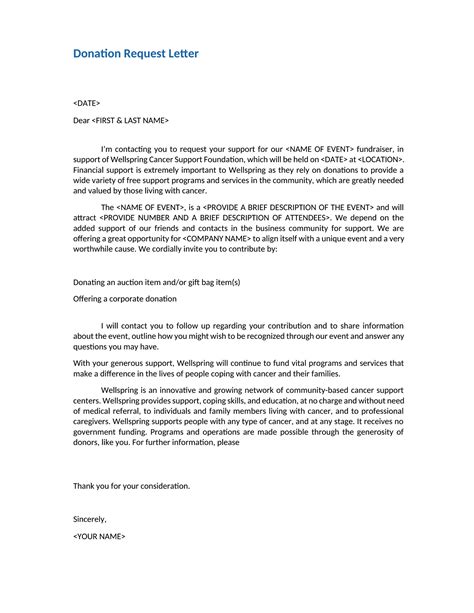 Donation Request Letter

<DATE>

Dear <FIRST & LAST NAME>

I'm contacting you to request your support for our <NAME OF EVENT> fundraiser, in support of Wellspring Cancer Support Foundation, which will be held on <DATE> at <LOCATION>. Financial support is extremely important to Wellspring as they rely on donations to provide a wide variety of free support programs and services in the community, which are greatly needed and valued by those living with cancer.

The <NAME OF EVENT>, is a <PROVIDE A BRIEF DESCRIPTION OF THE EVENT> and will attract <PROVIDE NUMBER AND A BRIEF DESCRIPTION OF ATTENDEES>. We depend on the added support of our friends and contacts in the business community for support. We are offering a great opportunity for <COMPANY NAME> to align itself with a unique event and a very worthwhile cause. We cordially invite you to contribute by:

Donating an auction item and/or gift bag item(s)

Offering a corporate donation

I will contact you to follow up regarding your contribution and to share information about the event, outline how you might wish to be recognized through our event and answer any questions you may have.

With your generous support, Wellspring will continue to fund vital programs and services that make a difference in the lives of people coping with cancer and their families.

Wellspring is an innovative and growing network of community-based cancer support centers. Wellspring provides support, coping skills, and education, at no charge and without need of medical referral, to individuals and family members living with cancer, and to professional caregivers. Wellspring supports people with any type of cancer, and at any stage. It receives no government funding. Programs and operations are made possible through the generosity of donors, like you. For further information, please

Thank you for your consideration.

Sincerely,

<YOUR NAME>